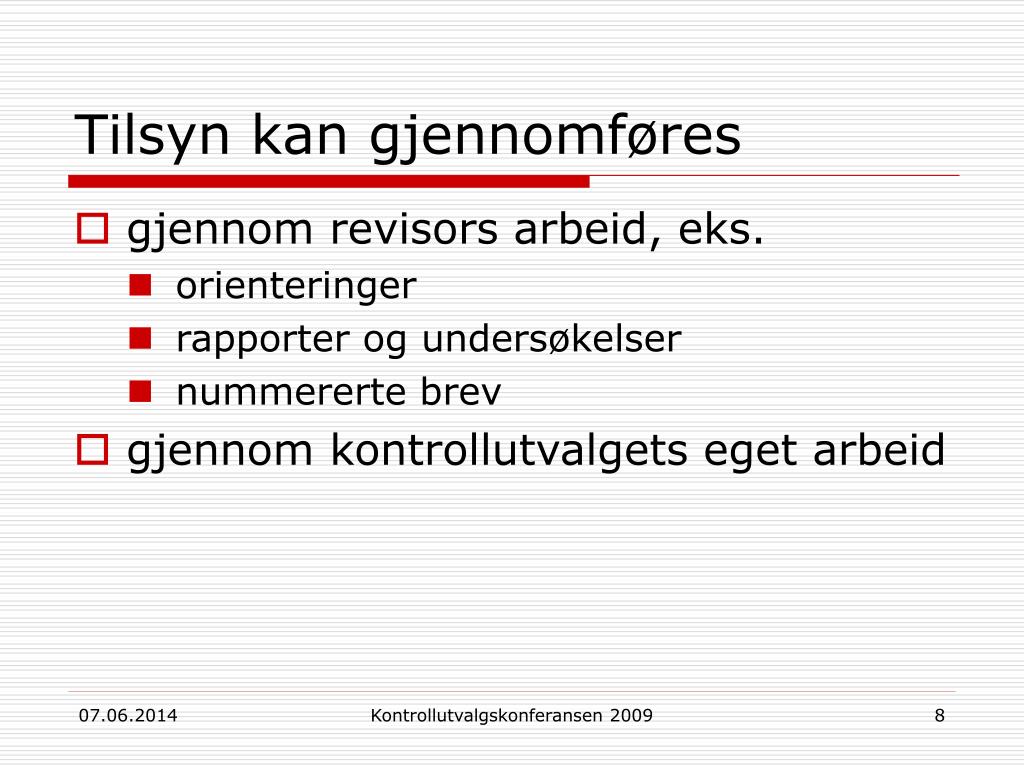 Tilsyn kan gjennomføres

gjennom revisors arbeid, eks.

orienteringer

rapporter og undersøkelser

nummererte brev

gjennom kontrollutvalgets eget arbeid

07.06.2014

Kontrollutvalgskonferansen 2009

8